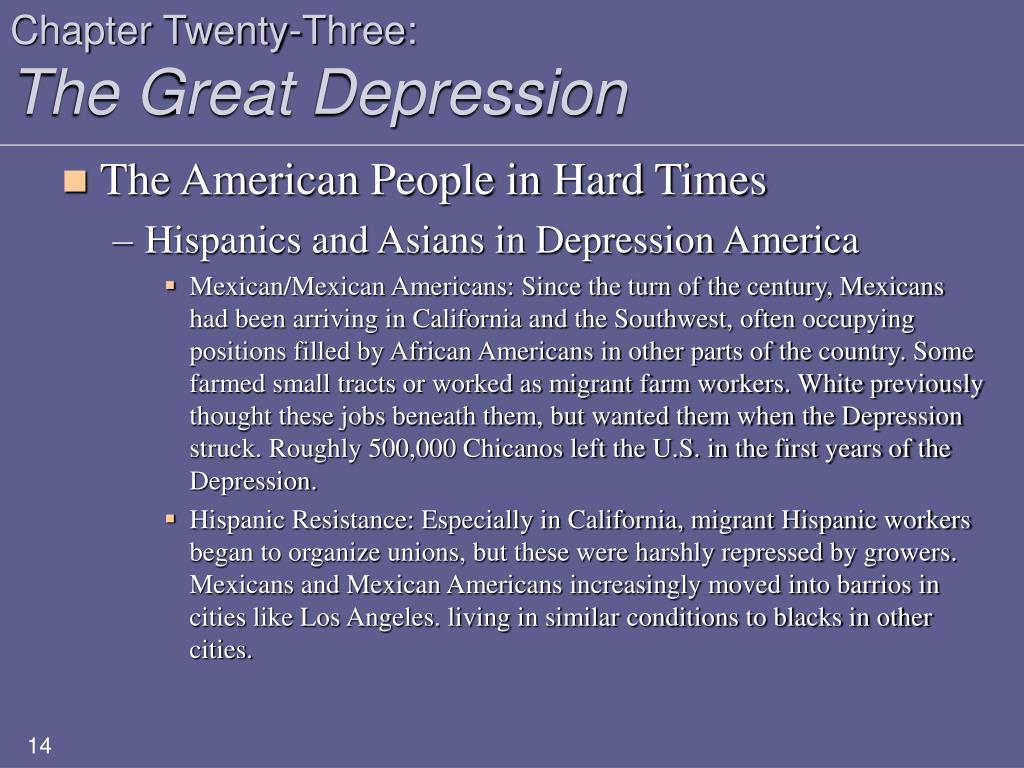 Chapter Twenty-Three:
The Great Depression

The American People in Hard Times

– Hispanics and Asians in Depression America

Mexican/Mexican Americans: Since the turn of the century, Mexicans had been arriving in California and the Southwest, often occupying positions filled by African Americans in other parts of the country. Some farmed small tracts or worked as migrant farm workers. White previously thought these jobs beneath them, but wanted them when the Depression struck. Roughly 500,000 Chicanos left the U.S. in the first years of the Depression.

Hispanic Resistance: Especially in California, migrant Hispanic workers began to organize unions, but these were harshly repressed by growers. Mexicans and Mexican Americans increasingly moved into barrios in cities like Los Angeles. living in similar conditions to blacks in other cities.

14